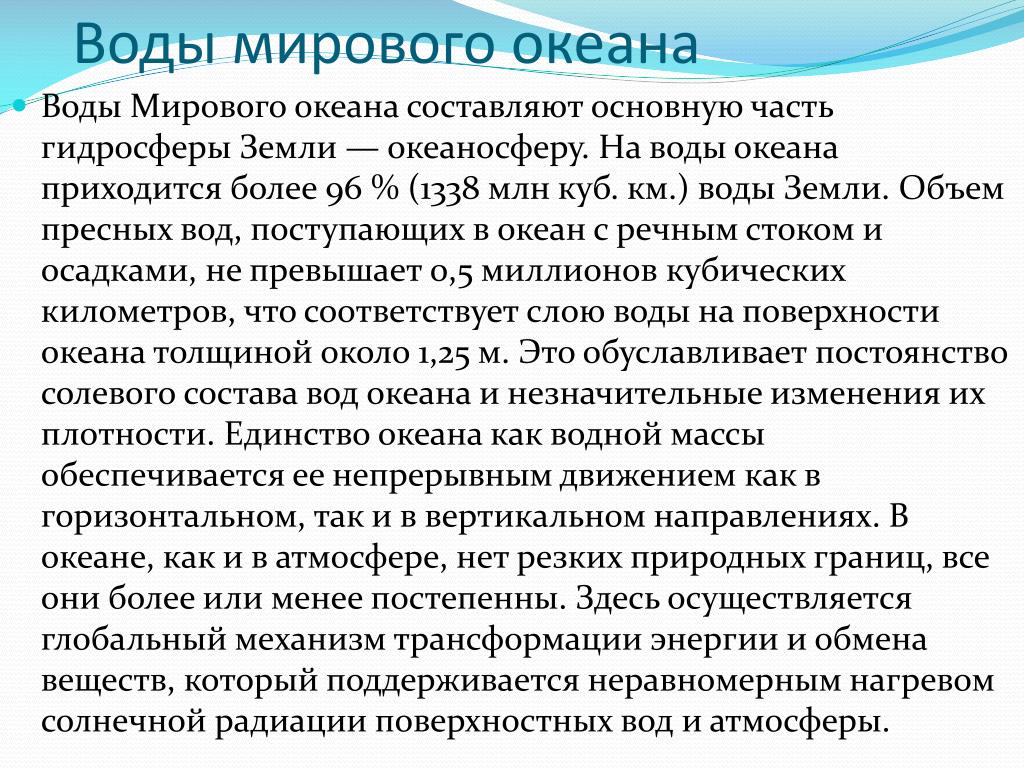 Воды мирового океана

Воды Мирового океана составляют основную часть гидросферы Земли — океаносферу. На воды океана приходится более 96 % (1338 млн куб. км.) воды Земли. Объем пресных вод, поступающих в океан с речным стоком и осадками, не превышает 0,5 миллионов кубических километров, что соответствует слою воды на поверхности океана толщиной около 1,25 м. Это обуславливает постоянство солевого состава вод океана и незначительные изменения их плотности. Единство океана как водной массы обеспечивается ее непрерывным движением как в горизонтальном, так и в вертикальном направлениях. В океане, как и в атмосфере, нет резких природных границ, все они более или менее постепенны. Здесь осуществляется глобальный механизм трансформации энергии и обмена веществ, который поддерживается неравномерным нагревом солнечной радиации поверхностных вод и атмосферы.